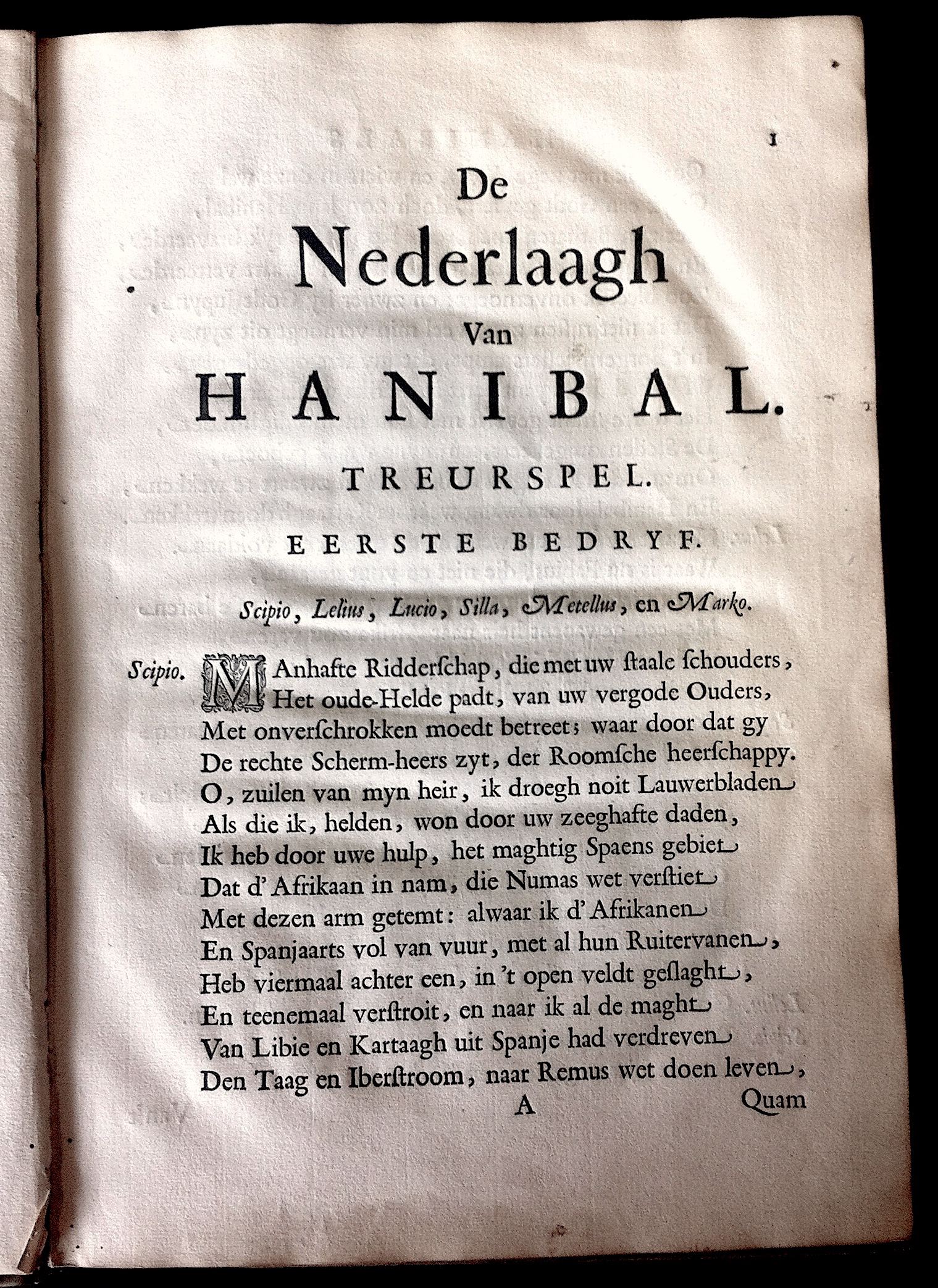 1

De
Nederlaagh
Van
HANIBAL.

TREURSPEL.

EERSTE BEDRYF.

Scipio, Lelius, Lucio, Silla, Metellus, en Marko.

Scipio. MAnhafte Ridderschap, die met uw staale schouders,
Het oude-Helde padt, van uw vergode Ouders,
Met onverschrokken moedt betreet; waar door dat gy
De rechte Scherm-heers zyt, der Roomsche heerschappy.
O, zuilen van myn heir, ik droegh noit Lauwerbladen
Als die ik, helden, won door uw zeeghafte daden,
Ik heb door uwe hulp, het maghtig Spaens gebiet
Dat d' Afrikaan in nam, die Numas wet verstiet
Met dezen arm getemt: alwaar ik d' Afrikanen
En Spanjaarts vol van vuur, met al hun Ruitervanen,
Heb viermaal achter een, in 't open veldt geslaght,
En teenemaal verstroit, en naar ik al de maght
Van Libie en Kartaagh uit Spanje had verdreven
Den Taag en Iberstroom, naar Remus wet doen leven,

A Quam